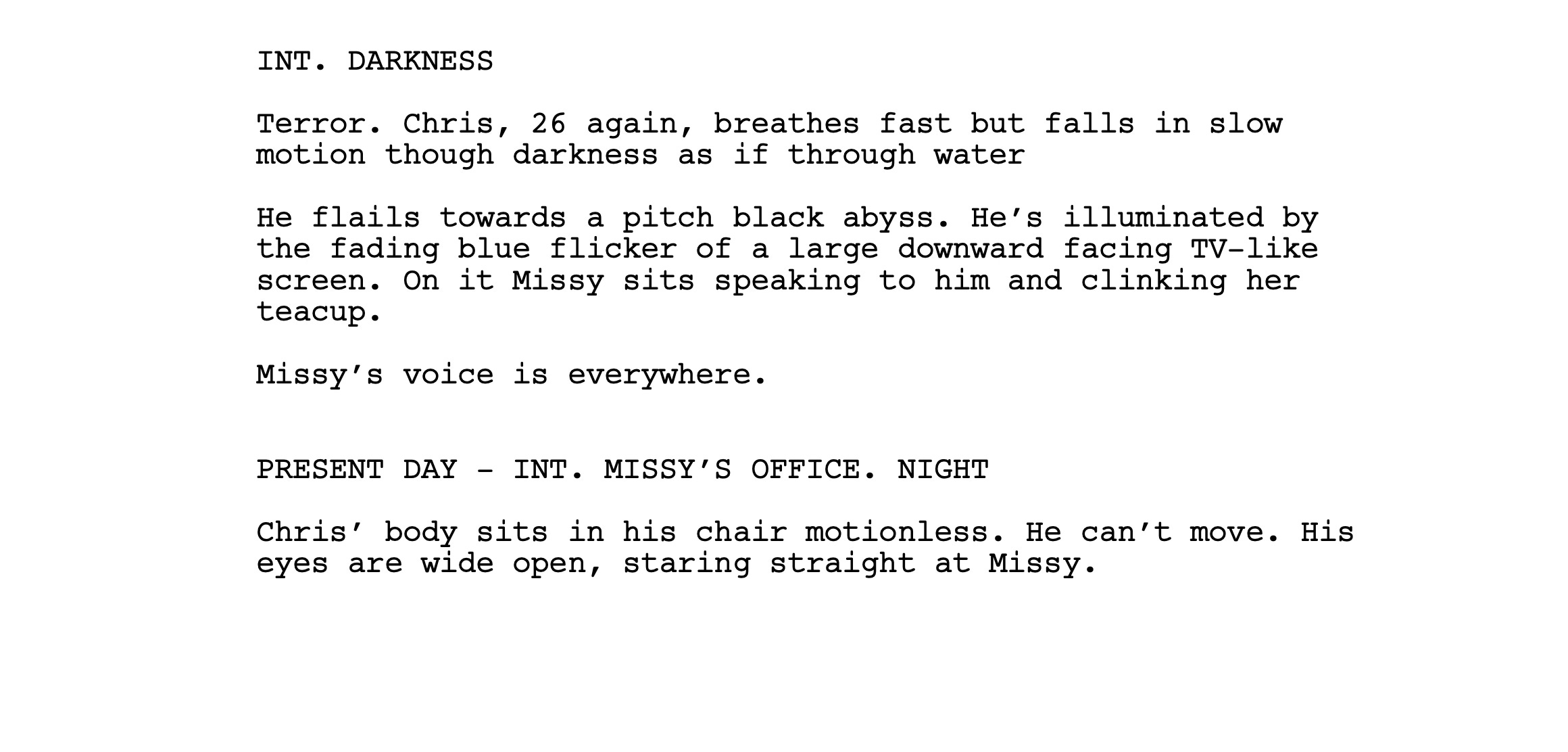 INT. DARKNESS

Terror. Chris, 26 again, breathes fast but falls in slow motion though darkness as if through water

He flails towards a pitch black abyss. He's illuminated by the fading blue flicker of a large downward facing TV-like screen. On it Missy sits speaking to him and clinking her teacup.

Missy's voice is everywhere.

PRESENT DAY - INT. MISSY'S OFFICE. NIGHT

Chris' body sits in his chair motionless. He can't move. His eyes are wide open, staring straight at Missy.